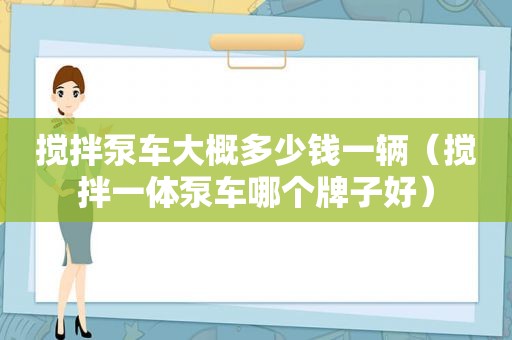 搅拌泵车大概多少钱一辆（搅拌一体泵车哪个牌子好）